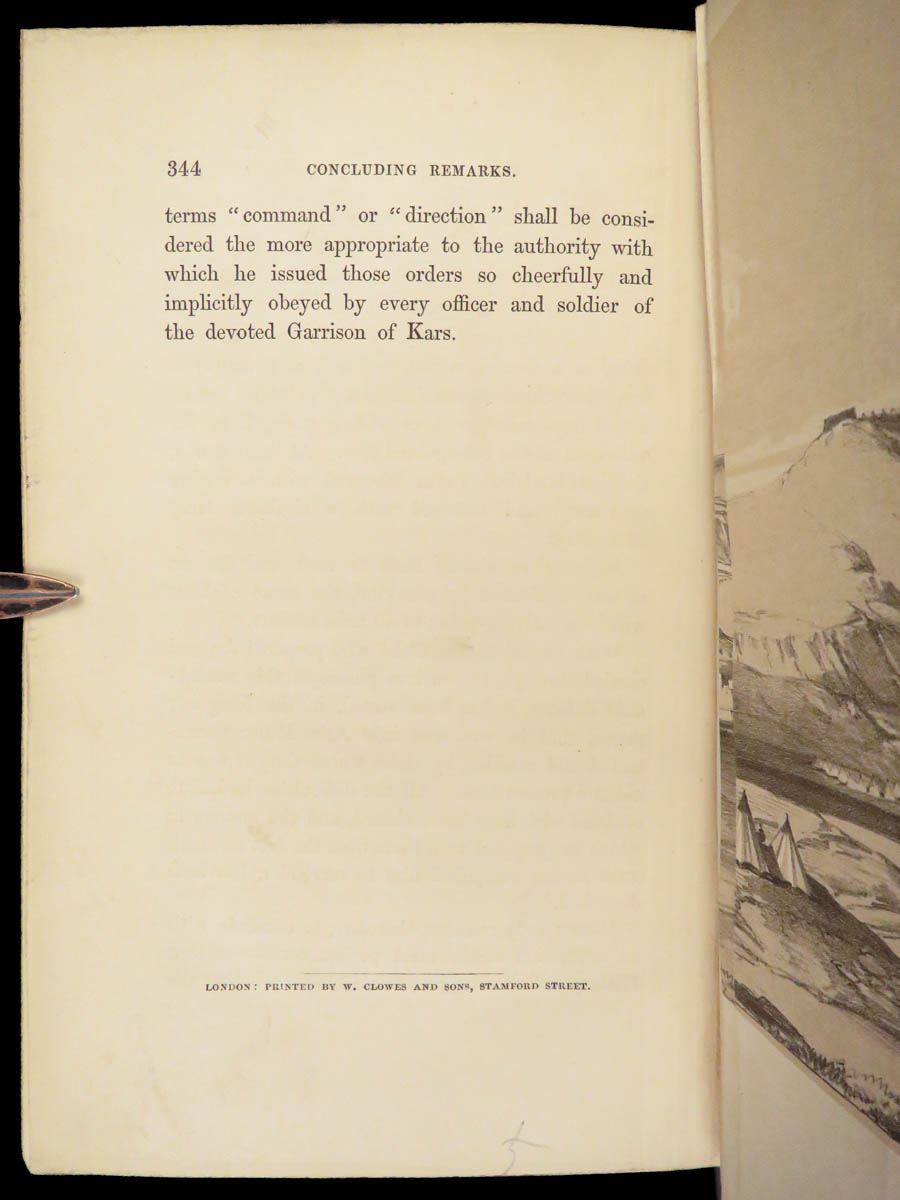 344 CONCLUDING REMARKS.

terms "command" or "direction" shall be considered the more appropriate to the authority with which he issued those orders so cheerfully and implicitly obeyed by every officer and soldier of the devoted Garrison of Kars.

LONDON: PRINTED BY W. CLOWES AND SONS, STAMFORD STREET.